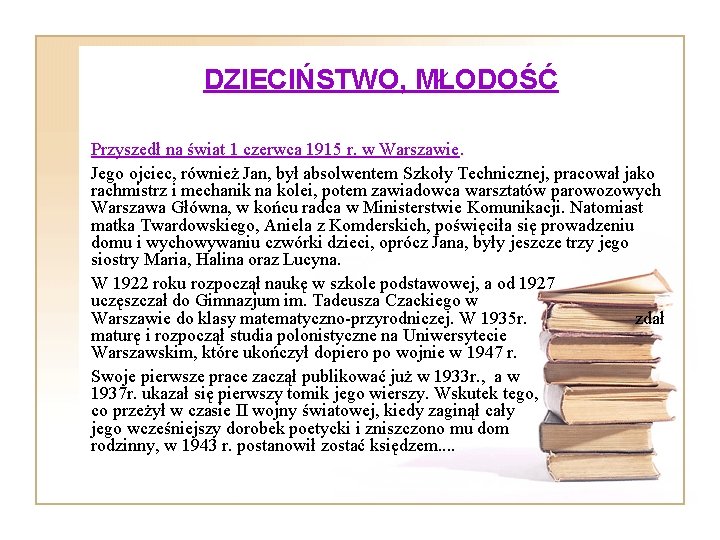 DZIECIŃSTWO, MŁODOŚĆ

Przyszedł na świat 1 czerwca 1915 r. w Warszawie.

Jego ojciec, również Jan, był absolwentem Szkoły Technicznej, pracował jako rachmistrz i mechanik na kolei, potem zawiadowca warsztatów parowozowych Warszawa Główna, w końcu radca w Ministerstwie Komunikacji. Natomiast matka Twardowskiego, Aniela z Komderskich, poświęciła się prowadzeniu domu i wychowywaniu czwórki dzieci, oprócz Jana, były jeszcze trzy jego siostry Maria, Halina oraz Lucyna.

W 1922 roku rozpoczął naukę w szkole podstawowej, a od 1927 uczęszczał do Gimnazjum im. Tadeusza Czackiego w Warszawie do klasy matematyczno-przyrodniczej. W 1935r. zdał maturę i rozpoczął studia polonistyczne na Uniwersytecie Warszawskim, które ukończył dopiero po wojnie w 1947 r.

Swoje pierwsze prace zaczął publikować już w 1933r., a w 1937r. ukazał się pierwszy tomik jego wierszy. Wskutek tego, co przeżył w czasie II wojny światowej, kiedy zaginął cały jego wcześniejszy dorobek poetycki i zniszczono mu dom rodzinny, w 1943 r. postanowił zostać księdzem....